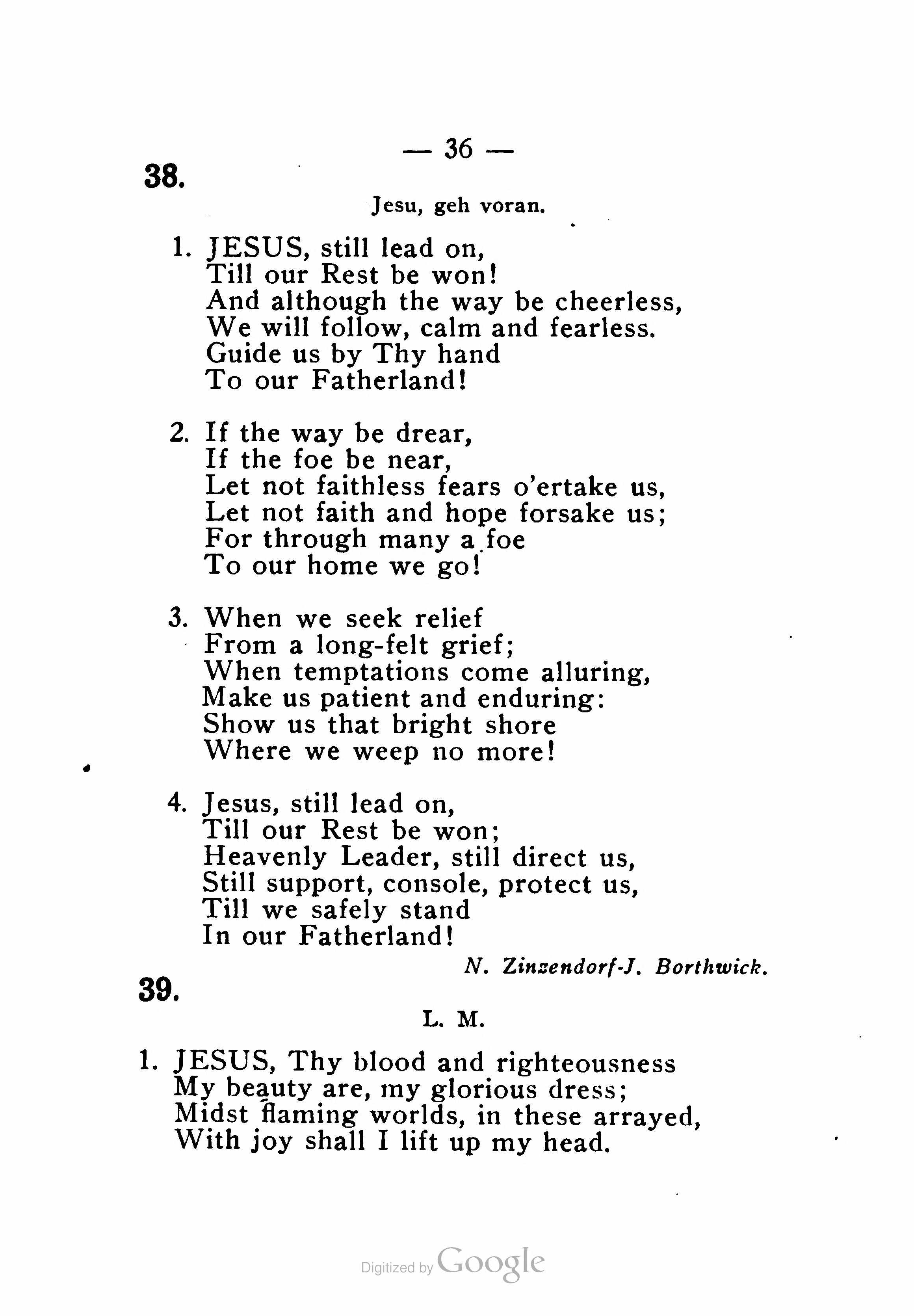 — 36 —

38.

Jesu, geh voran.

1. JESUS, still lead on,
Till our Rest be won!
And although the way be cheerless,
We will follow, calm and fearless.
Guide us by Thy hand
To our Fatherland!

2. If the way be drear,
If the foe be near,
Let not faithless fears o'ertake us,
Let not faith and hope forsake us;
For through many a foe
To our home we go!

3. When we seek relief
From a long-felt grief;
When temptations come alluring,
Make us patient and enduring:
Show us that bright shore
Where we weep no more!

4. Jesus, still lead on,
Till our Rest be won;
Heavenly Leader, still direct us,
Still support, console, protect us,
Till we safely stand
In our Fatherland!

N. Zinzendorf-J. Borthwick.

39.

L. M.

1. JESUS, Thy blood and righteousness
My beauty are, my glorious dress;
Midst flaming worlds, in these arrayed,
With joy shall I lift up my head.

Digitized by Google